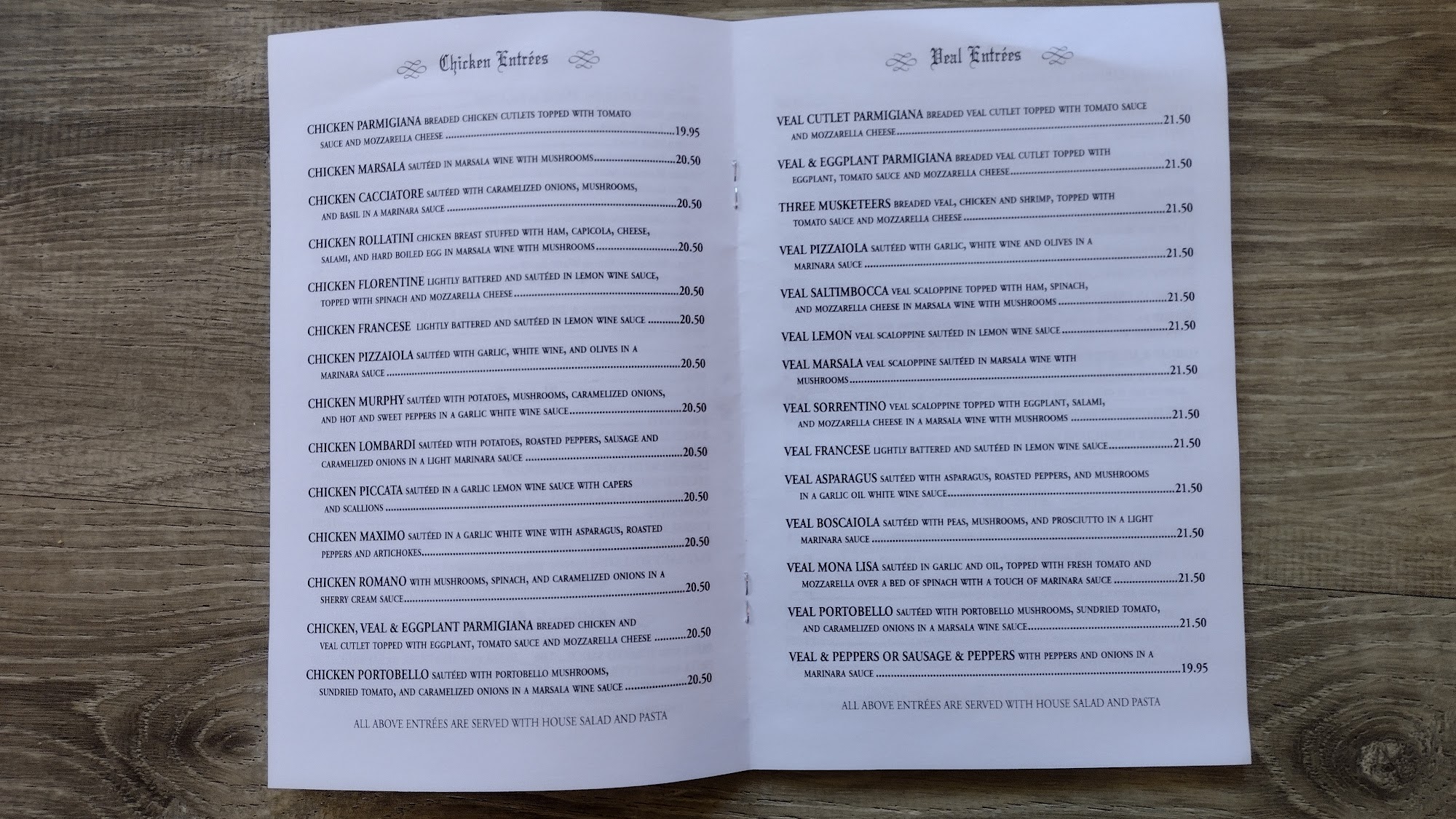 Chicken Entrées

CHICKEN PARMIGIANA BREADED CHICKEN CUTLETS TOPPED WITH TOMATO SAUCE AND MOZZARELLA CHEESE 19.95

CHICKEN MARSALA SAUTÉED IN MARSALA WINE WITH MUSHROOMS 20.50

CHICKEN CACCIATORE SAUTÉED WITH CARAMELIZED ONIONS, MUSHROOMS, AND BASIL IN A MARINARA SAUCE 20.50

CHICKEN ROLLATINI CHICKEN BREAST STUFFED WITH HAM, CAPICOLA, CHEESE, SALAMI, AND HARD BOILED EGG IN MARSALA WINE WITH MUSHROOMS 20.50

CHICKEN FLORENTINE LIGHTLY BATTERED AND SAUTÉED IN LEMON WINE SAUCE, TOPPED WITH SPINACH AND MOZZARELLA CHEESE 20.50

CHICKEN FRANCESE LIGHTLY BATTERED AND SAUTÉED IN LEMON WINE SAUCE 20.50

CHICKEN PIZZAIOLA SAUTÉED WITH GARLIC, WHITE WINE, AND OLIVES IN A MARINARA SAUCE 20.50

CHICKEN MURPHY SAUTÉED WITH POTATOES, MUSHROOMS, CARAMELIZED ONIONS, AND HOT AND SWEET PEPPERS IN A GARLIC WHITE WINE SAUCE 20.50

CHICKEN LOMBARDI SAUTÉED WITH POTATOES, ROASTED PEPPERS, SAUSAGE AND CARAMELIZED ONIONS IN A LIGHT MARINARA SAUCE 20.50

CHICKEN PICCATA SAUTÉED IN A GARLIC LEMON WINE SAUCE WITH CAPERS AND SCALLIONS 20.50

CHICKEN MAXIMO SAUTÉED IN A GARLIC WHITE WINE WITH ASPARAGUS, ROASTED PEPPERS AND ARTICHOKES 20.50

CHICKEN ROMANO WITH MUSHROOMS, SPINACH, AND CARAMELIZED ONIONS IN A SHERRY CREAM SAUCE 20.50

CHICKEN, VEAL & EGGPLANT PARMIGIANA BREADED CHICKEN AND VEAL CUTLET TOPPED WITH EGGPLANT, TOMATO SAUCE AND MOZZARELLA CHEESE 20.50

CHICKEN PORTOBELLO SAUTÉED WITH PORTOBELLO MUSHROOMS, SUNDRIED TOMATO, AND CARAMELIZED ONIONS IN A MARSALA WINE SAUCE 20.50

ALL ABOVE ENTRÉES ARE SERVED WITH HOUSE SALAD AND PASTA

Veal Entrées

VEAL CUTLET PARMIGIANA BREADED VEAL CUTLET TOPPED WITH TOMATO SAUCE AND MOZZARELLA CHEESE 21.50

VEAL & EGGPLANT PARMIGIANA BREADED VEAL CUTLET TOPPED WITH EGGPLANT, TOMATO SAUCE AND MOZZARELLA CHEESE 21.50

THREE MUSKETEERS BREADED VEAL, CHICKEN AND SHRIMP, TOPPED WITH TOMATO SAUCE AND MOZZARELLA CHEESE 21.50

VEAL PIZZAIOLA SAUTÉED WITH GARLIC, WHITE WINE AND OLIVES IN A MARINARA SAUCE 21.50

VEAL SALTIMBOCCA VEAL SCALOPPINE TOPPED WITH HAM, SPINACH, AND MOZZARELLA CHEESE IN MARSALA WINE WITH MUSHROOMS 21.50

VEAL LEMON VEAL SCALOPPINE SAUTÉED IN LEMON WINE SAUCE 21.50

VEAL MARSALA VEAL SCALOPPINE SAUTÉED IN MARSALA WINE WITH MUSHROOMS 21.50

VEAL SORRENTINO VEAL SCALOPPINE TOPPED WITH EGGPLANT, SALAMI, AND MOZZARELLA CHEESE IN A MARSALA WINE WITH MUSHROOMS 21.50

VEAL FRANCESE LIGHTLY BATTERED AND SAUTÉED IN LEMON WINE SAUCE 21.50

VEAL ASPARAGUS SAUTÉED WITH ASPARAGUS, ROASTED PEPPERS, AND MUSHROOMS IN A GARLIC OIL WHITE WINE SAUCE 21.50

VEAL BOSCAIOLA SAUTÉED WITH PEAS, MUSHROOMS, AND PROSCIUTTO IN A LIGHT MARINARA SAUCE 21.50

VEAL MONA LISA SAUTÉED IN GARLIC AND OIL, TOPPED WITH FRESH TOMATO AND MOZZARELLA OVER A BED OF SPINACH WITH A TOUCH OF MARINARA SAUCE 21.50

VEAL PORTOBELLO SAUTÉED WITH PORTOBELLO MUSHROOMS, SUNDRIED TOMATO, AND CARAMELIZED ONIONS IN A MARSALA WINE SAUCE 21.50

VEAL & PEPPERS OR SAUSAGE & PEPPERS WITH PEPPERS AND ONIONS IN A MARINARA SAUCE 19.95

ALL ABOVE ENTRÉES ARE SERVED WITH HOUSE SALAD AND PASTA